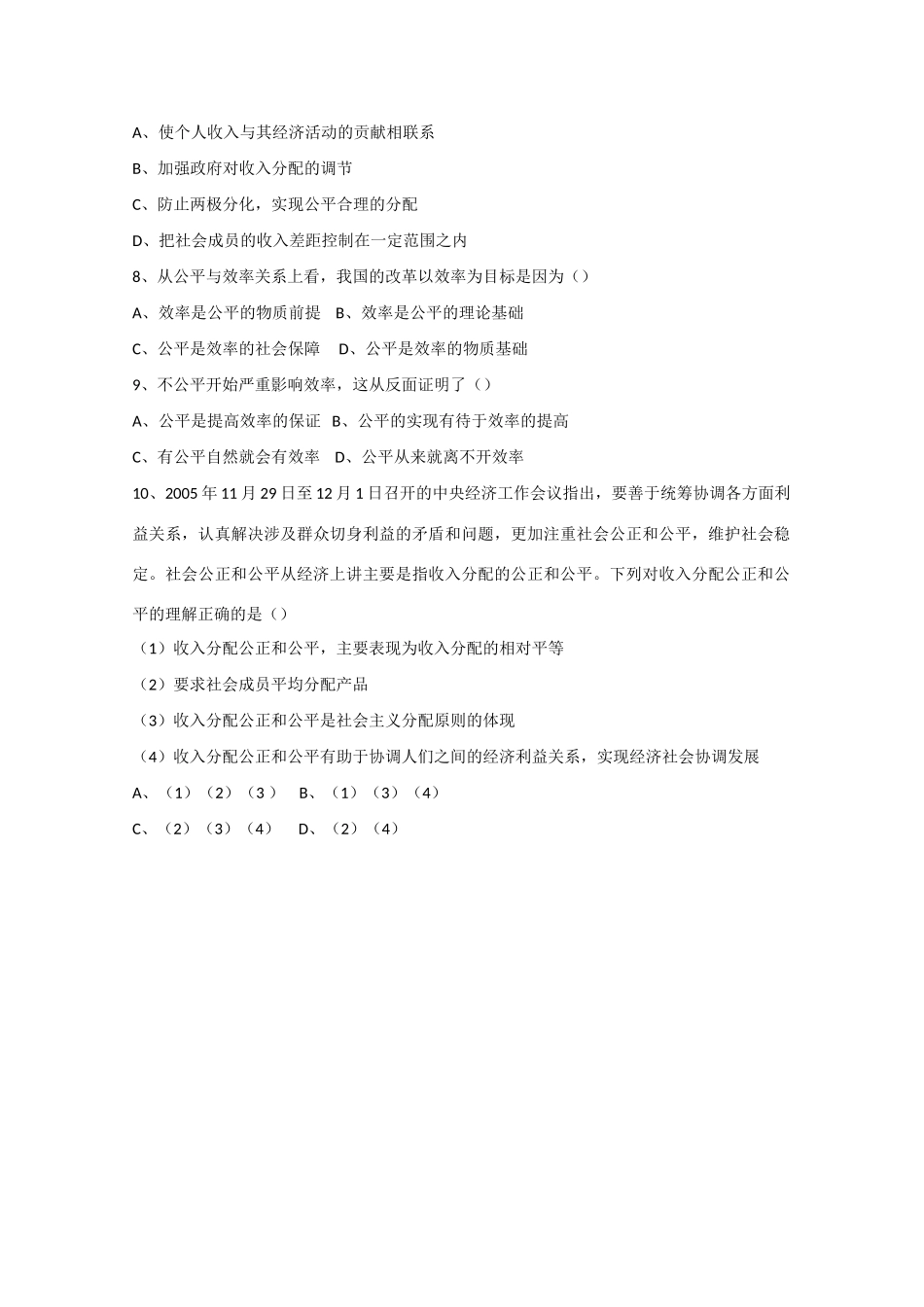 A、使个人收入与其经济活动的贡献相联系

B、加强政府对收入分配的调节

C、防止两极分化，实现公平合理的分配

D、把社会成员的收入差距控制在一定范围之内

8、从公平与效率关系上看，我国的改革以效率为目标是因为（）

A、效率是公平的物质前提 B、效率是公平的理论基础

C、公平是效率的社会保障 D、公平是效率的物质基础

9、不公平开始严重影响效率，这从反面证明了（）

A、公平是提高效率的保证 B、公平的实现有待于效率的提高

C、有公平自然就会有效率 D、公平从来就离不开效率

10、2005年11月29日至12月1日召开的中央经济工作会议指出，要善于统筹协调各方面利益关系，认真解决涉及群众切身利益的矛盾和问题，更加注重社会公正和公平，维护社会稳定。社会公正和公平从经济上讲主要是指收入分配的公正和公平。下列对收入分配公正和公平的理解正确的是（）

（1）收入分配公正和公平，主要表现为收入分配的相对平等

（2）要求社会成员平均分配产品

（3）收入分配公正和公平是社会主义分配原则的体现

（4）收入分配公正和公平有助于协调人们之间的经济利益关系，实现经济社会协调发展

A、（1）（2）（3） B、（1）（3）（4）

C、（2）（3）（4） D、（2）（4）